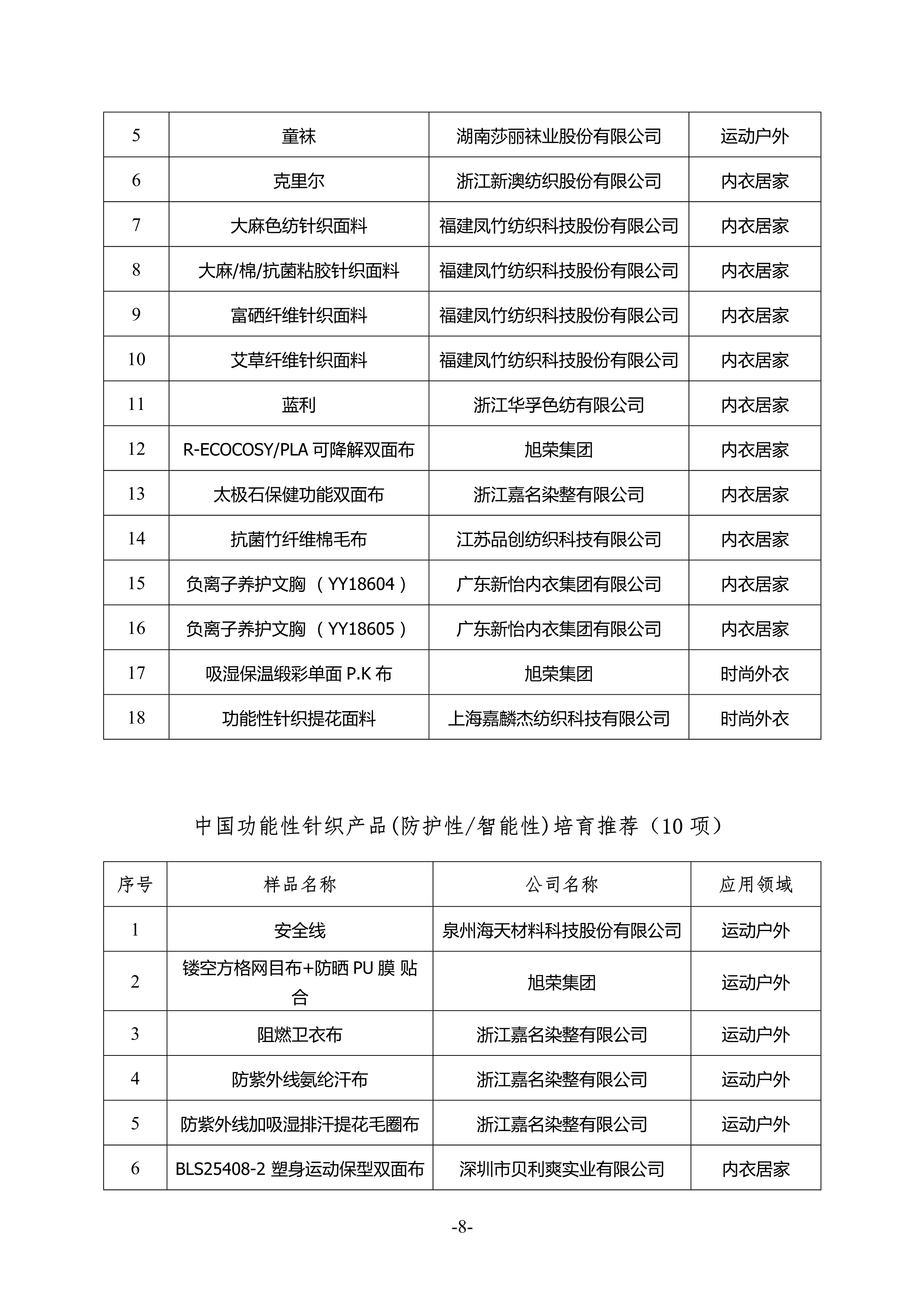 | 5 | 童袜 | 湖南莎丽袜业股份有限公司 | 运动户外 |
|---|---|---|---|
| 6 | 克里尔 | 浙江新澳纺织股份有限公司 | 内衣居家 |
| 7 | 大麻色纺针织面料 | 福建凤竹纺织科技股份有限公司 | 内衣居家 |
| 8 | 大麻/棉/抗菌粘胶针织面料 | 福建凤竹纺织科技股份有限公司 | 内衣居家 |
| 9 | 富硒纤维针织面料 | 福建凤竹纺织科技股份有限公司 | 内衣居家 |
| 10 | 艾草纤维针织面料 | 福建凤竹纺织科技股份有限公司 | 内衣居家 |
| 11 | 蓝利 | 浙江华孚色纺有限公司 | 内衣居家 |
| 12 | R-ECOCOSY/PLA 可降解双面布 | 旭荣集团 | 内衣居家 |
| 13 | 太极石保健功能双面布 | 浙江嘉名染整有限公司 | 内衣居家 |
| 14 | 抗菌竹纤维棉毛布 | 江苏品创纺织科技有限公司 | 内衣居家 |
| 15 | 负离子养护文胸 （YY18604） | 广东新怡内衣集团有限公司 | 内衣居家 |
| 16 | 负离子养护文胸 （YY18605） | 广东新怡内衣集团有限公司 | 内衣居家 |
| 17 | 吸湿保温缎彩单面 P.K 布 | 旭荣集团 | 时尚外衣 |
| 18 | 功能性针织提花面料 | 上海嘉麟杰纺织科技有限公司 | 时尚外衣 |

中国功能性针织产品(防护性/智能性)培育推荐（10 项）

| 序号 | 样品名称 | 公司名称 | 应用领域 |
|---|---|---|---|
| 1 | 安全线 | 泉州海天材料科技股份有限公司 | 运动户外 |
| 2 | 镂空方格网目布+防晒 PU 膜 贴合 | 旭荣集团 | 运动户外 |
| 3 | 阻燃卫衣布 | 浙江嘉名染整有限公司 | 运动户外 |
| 4 | 防紫外线氨纶汗布 | 浙江嘉名染整有限公司 | 运动户外 |
| 5 | 防紫外线加吸湿排汗提花毛圈布 | 浙江嘉名染整有限公司 | 运动户外 |
| 6 | BLS25408-2 塑身运动保型双面布 | 深圳市贝利爽实业有限公司 | 内衣居家 |

-8-